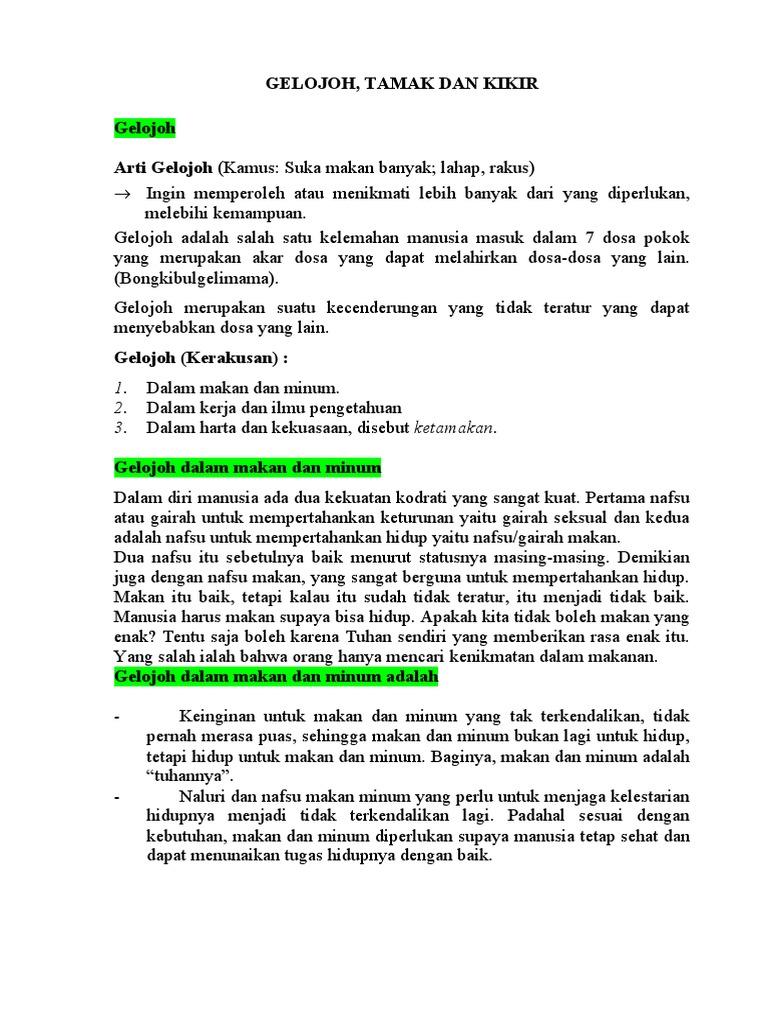 GELOJOH, TAMAK DAN KIKIR

Gelojoh

Arti Gelojoh (Kamus: Suka makan banyak; lahap, rakus)

→ Ingin memperoleh atau menikmati lebih banyak dari yang diperlukan, melebihi kemampuan.

Gelojoh adalah salah satu kelemahan manusia masuk dalam 7 dosa pokok yang merupakan akar dosa yang dapat melahirkan dosa-dosa yang lain. (Bongkibulgelimama).

Gelojoh merupakan suatu kecenderungan yang tidak teratur yang dapat menyebabkan dosa yang lain.

Gelojoh (Kerakusan) :

1. Dalam makan dan minum.
2. Dalam kerja dan ilmu pengetahuan
3. Dalam harta dan kekuasaan, disebut ketamakan.

Gelojoh dalam makan dan minum

Dalam diri manusia ada dua kekuatan kodrati yang sangat kuat. Pertama nafsu atau gairah untuk mempertahankan keturunan yaitu gairah seksual dan kedua adalah nafsu untuk mempertahankan hidup yaitu nafsu/gairah makan.
Dua nafsu itu sebetulnya baik menurut statusnya masing-masing. Demikian juga dengan nafsu makan, yang sangat berguna untuk mempertahankan hidup. Makan itu baik, tetapi kalau itu sudah tidak teratur, itu menjadi tidak baik. Manusia harus makan supaya bisa hidup. Apakah kita tidak boleh makan yang enak? Tentu saja boleh karena Tuhan sendiri yang memberikan rasa enak itu. Yang salah ialah bahwa orang hanya mencari kenikmatan dalam makanan.
Gelojoh dalam makan dan minum adalah

- Keinginan untuk makan dan minum yang tak terkendalikan, tidak pernah merasa puas, sehingga makan dan minum bukan lagi untuk hidup, tetapi hidup untuk makan dan minum. Baginya, makan dan minum adalah “tuhannya”.
- Naluri dan nafsu makan minum yang perlu untuk menjaga kelestarian hidupnya menjadi tidak terkendalikan lagi. Padahal sesuai dengan kebutuhan, makan dan minum diperlukan supaya manusia tetap sehat dan dapat menunaikan tugas hidupnya dengan baik.